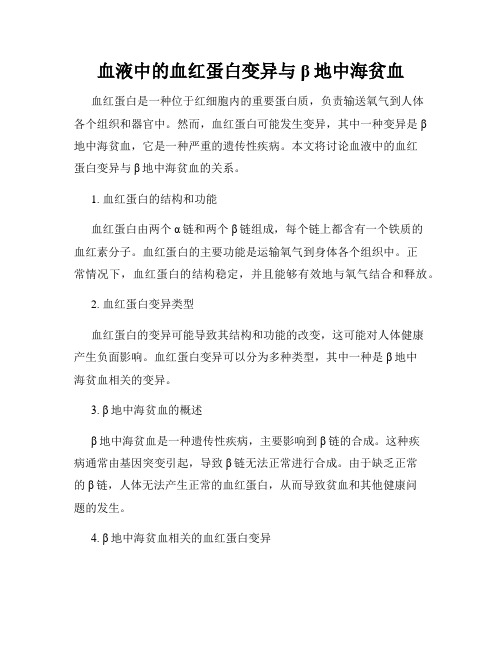 血液中的血红蛋白变异与β地中海贫血

血红蛋白是一种位于红细胞内的重要蛋白质，负责输送氧气到人体各个组织和器官中。然而，血红蛋白可能发生变异，其中一种变异是β地中海贫血，它是一种严重的遗传性疾病。本文将讨论血液中的血红蛋白变异与β地中海贫血的关系。

1. 血红蛋白的结构和功能

血红蛋白由两个α链和两个β链组成，每个链上都含有一个铁质的血红素分子。血红蛋白的主要功能是运输氧气到身体各个组织中。正常情况下，血红蛋白的结构稳定，并且能够有效地与氧气结合和释放。

2. 血红蛋白变异类型

血红蛋白的变异可能导致其结构和功能的改变，这可能对人体健康产生负面影响。血红蛋白变异可以分为多种类型，其中一种是β地中海贫血相关的变异。

3. β地中海贫血的概述

β地中海贫血是一种遗传性疾病，主要影响到β链的合成。这种疾病通常由基因突变引起，导致β链无法正常进行合成。由于缺乏正常的β链，人体无法产生正常的血红蛋白，从而导致贫血和其他健康问题的发生。

4. β地中海贫血相关的血红蛋白变异